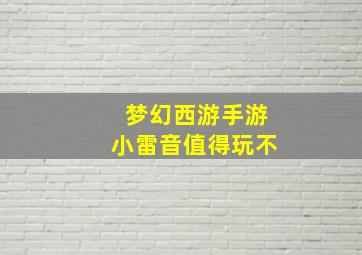 梦幻西游手游
小雷音值得玩不